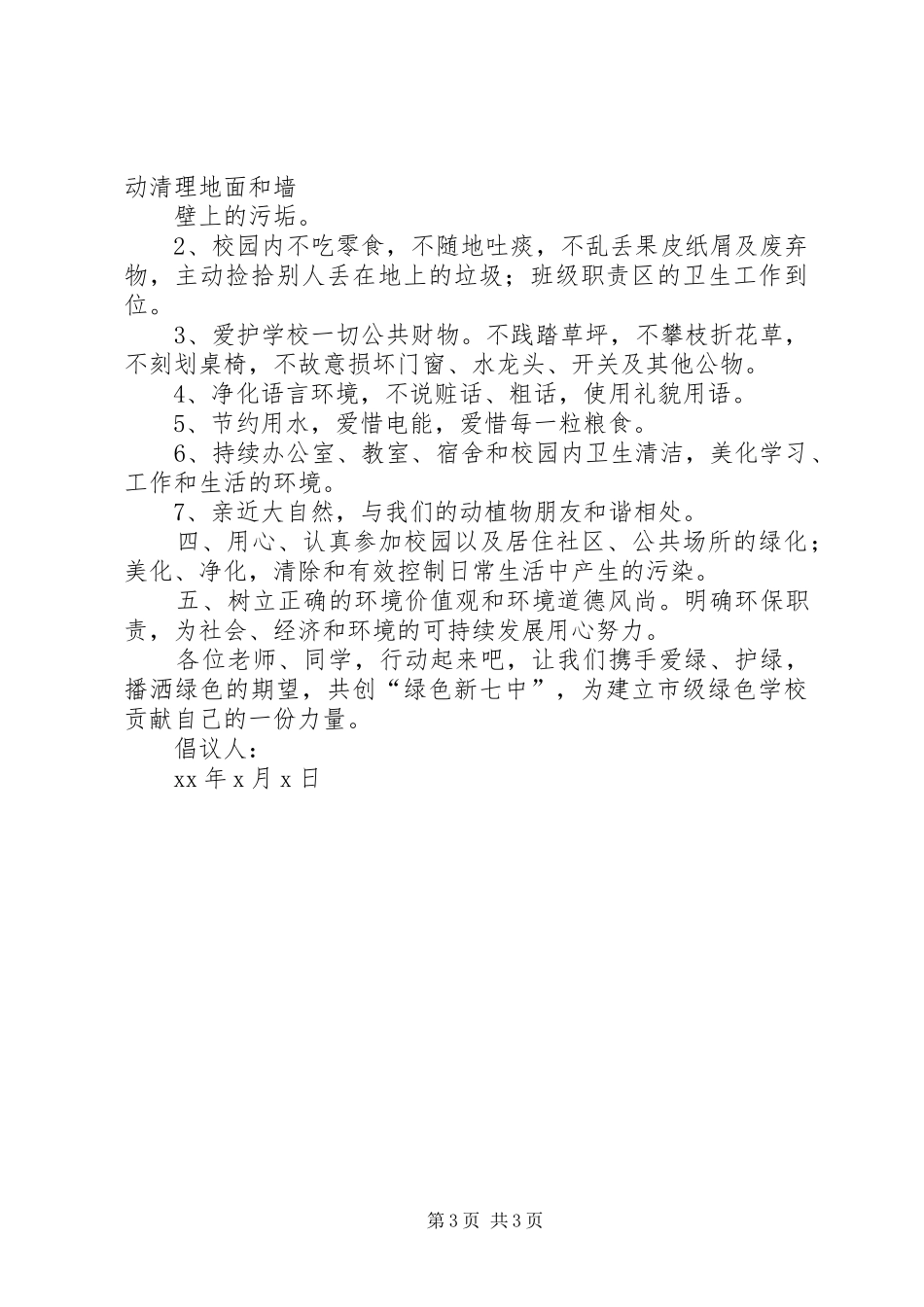 动清理地面和墙

壁上的污垢。

2、校园内不吃零食，不随地吐痰，不乱丢果皮纸屑及废弃物，主动捡拾别人丢在地上的垃圾；班级职责区的卫生工作到位。

3、爱护学校一切公共财物。不践踏草坪，不攀枝折花草，不刻划桌椅，不故意损坏门窗、水龙头、开关及其他公物。

4、净化语言环境，不说赃话、粗话，使用礼貌用语。

5、节约用水，爱惜电能，爱惜每一粒粮食。

6、持续办公室、教室、宿舍和校园内卫生清洁，美化学习、工作和生活的环境。

7、亲近大自然，与我们的动植物朋友和谐相处。

四、用心、认真参加校园以及居住社区、公共场所的绿化；美化、净化，清除和有效控制日常生活中产生的污染。

五、树立正确的环境价值观和环境道德风尚。明确环保职责，为社会、经济和环境的可持续发展用心努力。

各位老师、同学，行动起来吧，让我们携手爱绿、护绿，播洒绿色的期望，共创“绿色新七中”，为建立市级绿色学校贡献自己的一份力量。

倡议人：

xx 年 x 月 x 日

第 3 页 共 3 页